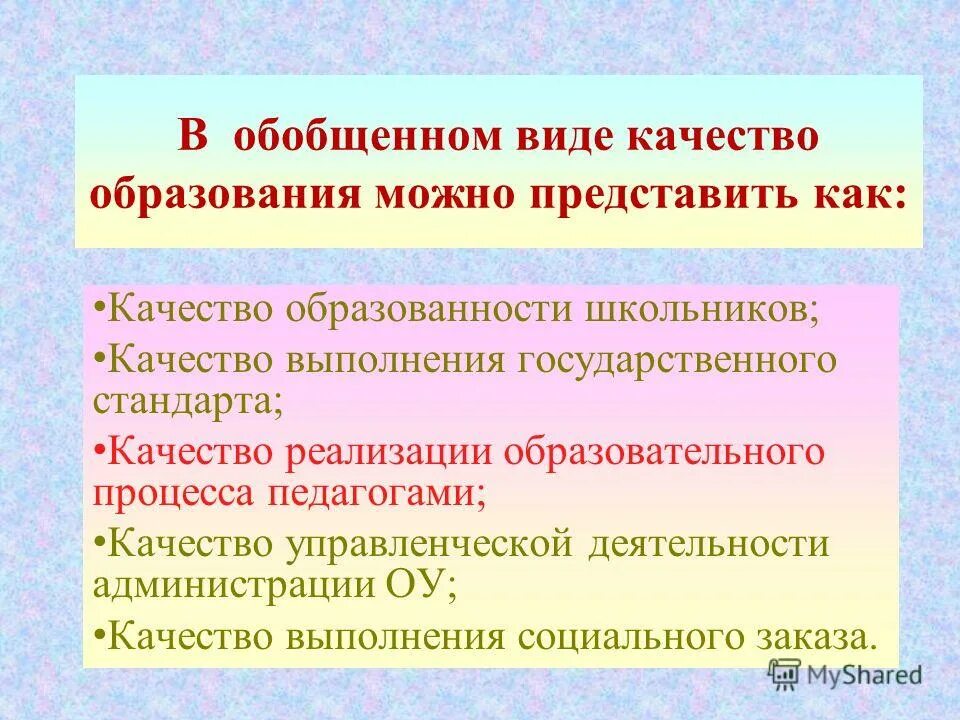 В обобщенном виде качество образования можно представить как:

•Качество образованности школьников;

•Качество выполнения государственного стандарта;

•Качество реализации образовательного процесса педагогами;

•Качество управленческой деятельности администрации ОУ;

•Качество выполнения социального заказа.

MyShared